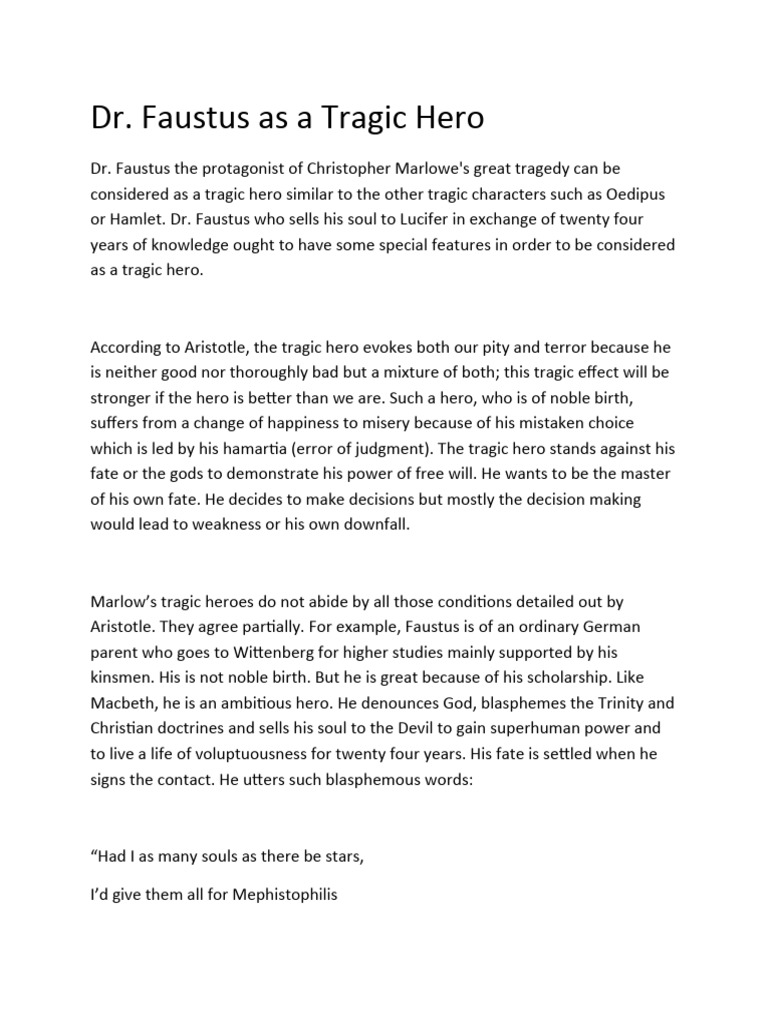 Dr. Faustus as a Tragic Hero

Dr. Faustus the protagonist of Christopher Marlowe's great tragedy can be considered as a tragic hero similar to the other tragic characters such as Oedipus or Hamlet. Dr. Faustus who sells his soul to Lucifer in exchange of twenty four years of knowledge ought to have some special features in order to be considered as a tragic hero.

According to Aristotle, the tragic hero evokes both our pity and terror because he is neither good nor thoroughly bad but a mixture of both; this tragic effect will be stronger if the hero is better than we are. Such a hero, who is of noble birth, suffers from a change of happiness to misery because of his mistaken choice which is led by his hamartia (error of judgment). The tragic hero stands against his fate or the gods to demonstrate his power of free will. He wants to be the master of his own fate. He decides to make decisions but mostly the decision making would lead to weakness or his own downfall.

Marlow's tragic heroes do not abide by all those conditions detailed out by Aristotle. They agree partially. For example, Faustus is of an ordinary German parent who goes to Wittenberg for higher studies mainly supported by his kinsmen. His is not noble birth. But he is great because of his scholarship. Like Macbeth, he is an ambitious hero. He denounces God, blasphemes the Trinity and Christian doctrines and sells his soul to the Devil to gain superhuman power and to live a life of voluptuousness for twenty four years. His fate is settled when he signs the contact. He utters such blasphemous words:

"Had I as many souls as there be stars,

I'd give them all for Mephistophilis